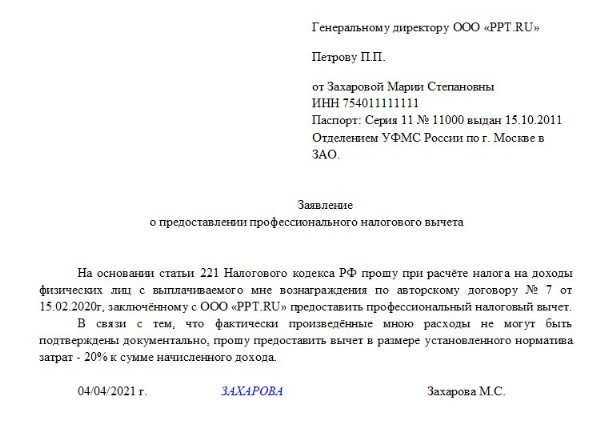 Генеральному директору ООО «PPT.RU»

Петрову П.П.

от Захаровой Марии Степановны
ИНН 754011111111
Паспорт: Серия 11 № 11000 выдан 15.10.2011 Отделением УФМС России по г. Москве в ЗАО.

Заявление
о предоставлении профессионального налогового вычета

На основании статьи 221 Налогового кодекса РФ прошу при расчёте налога на доходы физических лиц с выплачиваемого мне вознаграждения по авторскому договору № 7 от 15.02.2020г, заключённому с ООО «PPT.RU» предоставить профессиональный налоговый вычет.

В связи с тем, что фактически произведённые мною расходы не могут быть подтверждены документально, прошу предоставить вычет в размере установленного норматива затрат - 20% к сумме начисленного дохода.

04/04/2021 г. ЗАХАРОВА Захарова М.С.